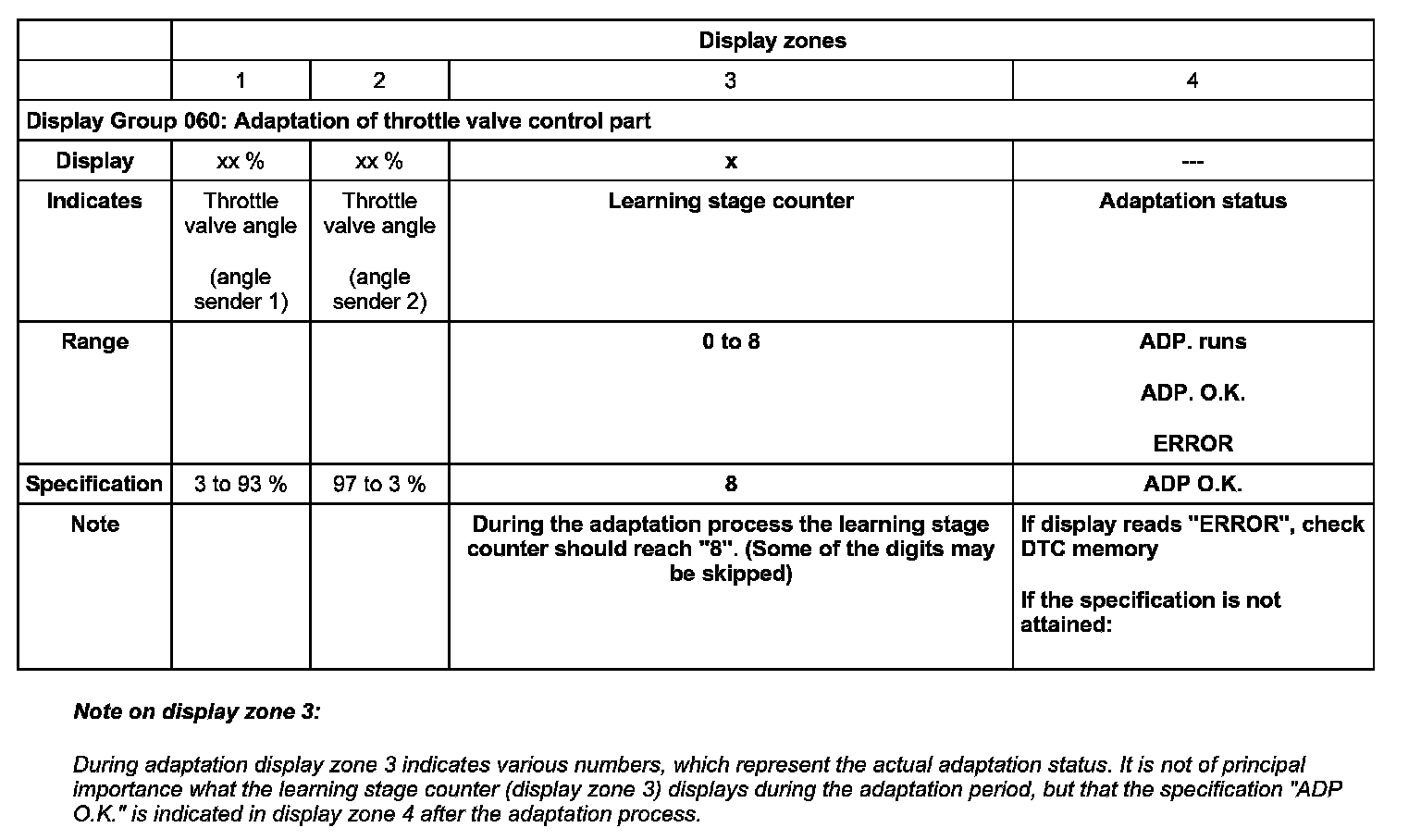 |  | Display zones | | | |
|---|---|---|---|---|
|  | 1 | 2 | 3 | 4 |
| Display Group 060: Adaptation of throttle valve control part | | | | |
| Display | xx % | xx % | x | --- |
| Indicates | Throttle valve angle (angle sender 1) | Throttle valve angle (angle sender 2) | Learning stage counter | Adaptation status |
| Range |  |  | 0 to 8 | ADP. runs ADP. O.K. ERROR |
| Specification | 3 to 93 % | 97 to 3 % | 8 | ADP O.K. |
| Note |  |  | During the adaptation process the learning stage counter should reach "8". (Some of the digits may be skipped) | If display reads "ERROR", check DTC memory If the specification is not attained: |

Note on display zone 3:

During adaptation display zone 3 indicates various numbers, which represent the actual adaptation status. It is not of principal importance what the learning stage counter (display zone 3) displays during the adaptation period, but that the specification "ADP O.K." is indicated in display zone 4 after the adaptation process.